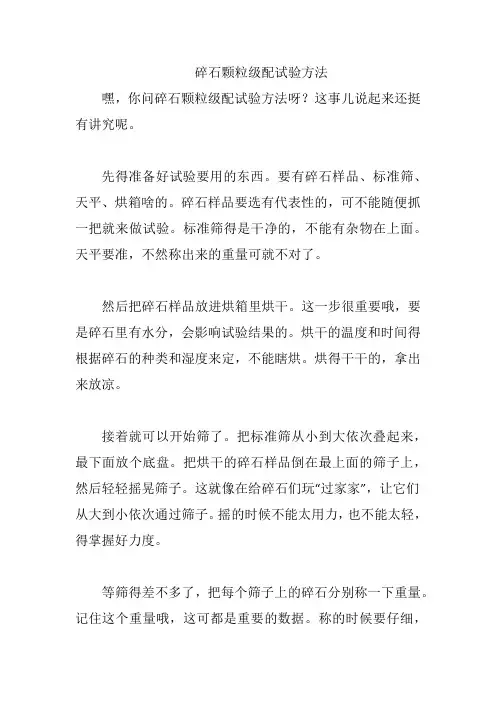 碎石颗粒级配试验方法

嘿，你问碎石颗粒级配试验方法呀？这事儿说起来还挺有讲究呢。

先得准备好试验要用的东西。要有碎石样品、标准筛、天平、烘箱啥的。碎石样品要选有代表性的，可不能随便抓一把就来做试验。标准筛得是干净的，不能有杂物在上面。天平要准，不然称出来的重量可就不对了。

然后把碎石样品放进烘箱里烘干。这一步很重要哦，要是碎石里有水分，会影响试验结果的。烘干的温度和时间得根据碎石的种类和湿度来定，不能瞎烘。烘得干干的，拿出来放凉。

接着就可以开始筛了。把标准筛从小到大依次叠起来，最下面放个底盘。把烘干的碎石样品倒在最上面的筛子上，然后轻轻摇晃筛子。这就像在给碎石们玩“过家家”，让它们从大到小依次通过筛子。摇的时候不能太用力，也不能太轻，得掌握好力度。

等筛得差不多了，把每个筛子上的碎石分别称一下重量。记住这个重量哦，这可都是重要的数据。称的时候要仔细，